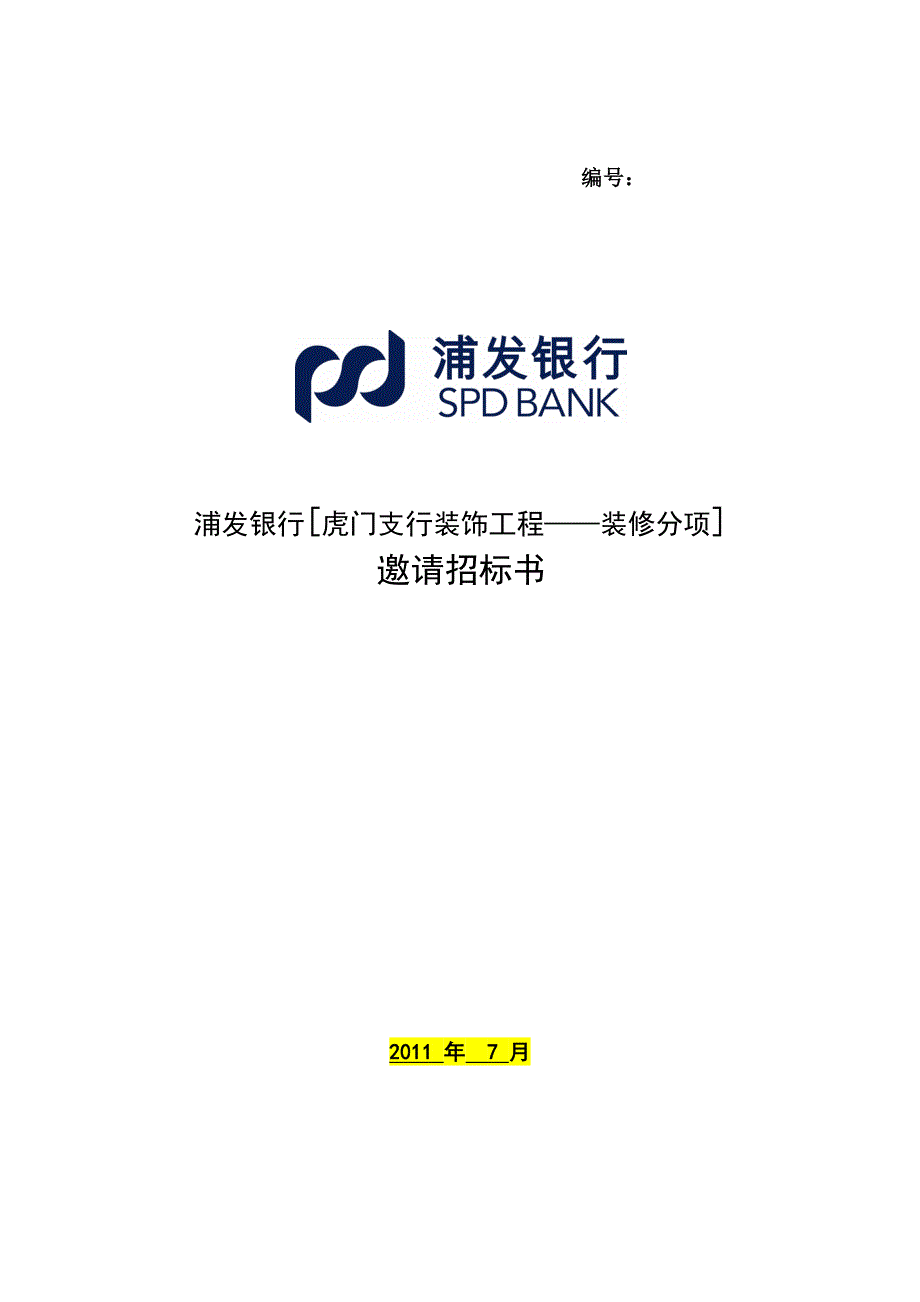 编号：

浦发银行
SPD BANK

浦发银行[虎门支行装饰工程——装修分项]
邀请招标书

2011 年 7 月